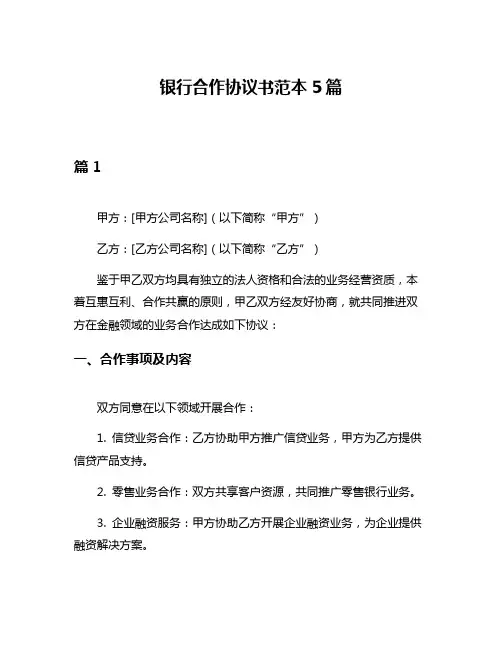 银行合作协议书范本 5 篇

篇 1

甲方：[甲方公司名称]（以下简称“甲方”）

乙方：[乙方公司名称]（以下简称“乙方”）

鉴于甲乙双方均具有独立的法人资格和合法的业务经营资质，本着互惠互利、合作共赢的原则，甲乙双方经友好协商，就共同推进双方在金融领域的业务合作达成如下协议：

一、合作事项及内容

双方同意在以下领域开展合作：

1. 信贷业务合作：乙方协助甲方推广信贷业务，甲方为乙方提供信贷产品支持。

2. 零售业务合作：双方共享客户资源，共同推广零售银行业务。

3. 企业融资服务：甲方协助乙方开展企业融资业务，为企业提供融资解决方案。